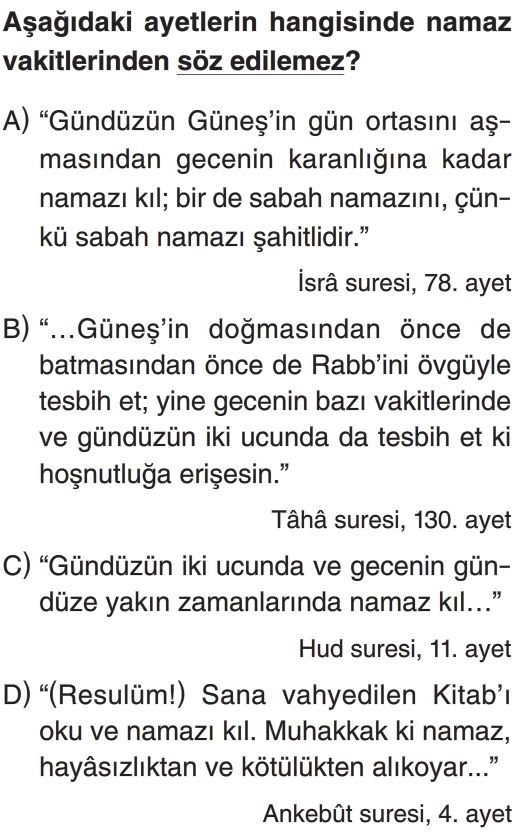 Aşağıdaki ayetlerin hangisinde namaz vakitlerinden söz edilemez?

A) “Gündüzün Güneş’in gün ortasını aşmasından gecenin karanlığına kadar namazı kıl; bir de sabah namazını, çünkü sabah namazı şahitlidir.”

İsrâ suresi, 78. ayet

B) “…Güneş’in doğmasından önce de batmasından önce de Rabb’ini övgüyle tesbih et; yine gecenin bazı vakitlerinde ve gündüzün iki ucunda da tesbih et ki hoşnutluğa erişesin.”

Tâhâ suresi, 130. ayet

C) “Gündüzün iki ucunda ve gecenin gündüze yakın zamanlarında namaz kıl…”

Hud suresi, 11. ayet

D) “(Resulüm!) Sana vahyedilen Kitab’ı oku ve namazı kıl. Muhakkak ki namaz, hayâsızlıktan ve kötülükten alıkoyar...”

Ankebût suresi, 4. ayet